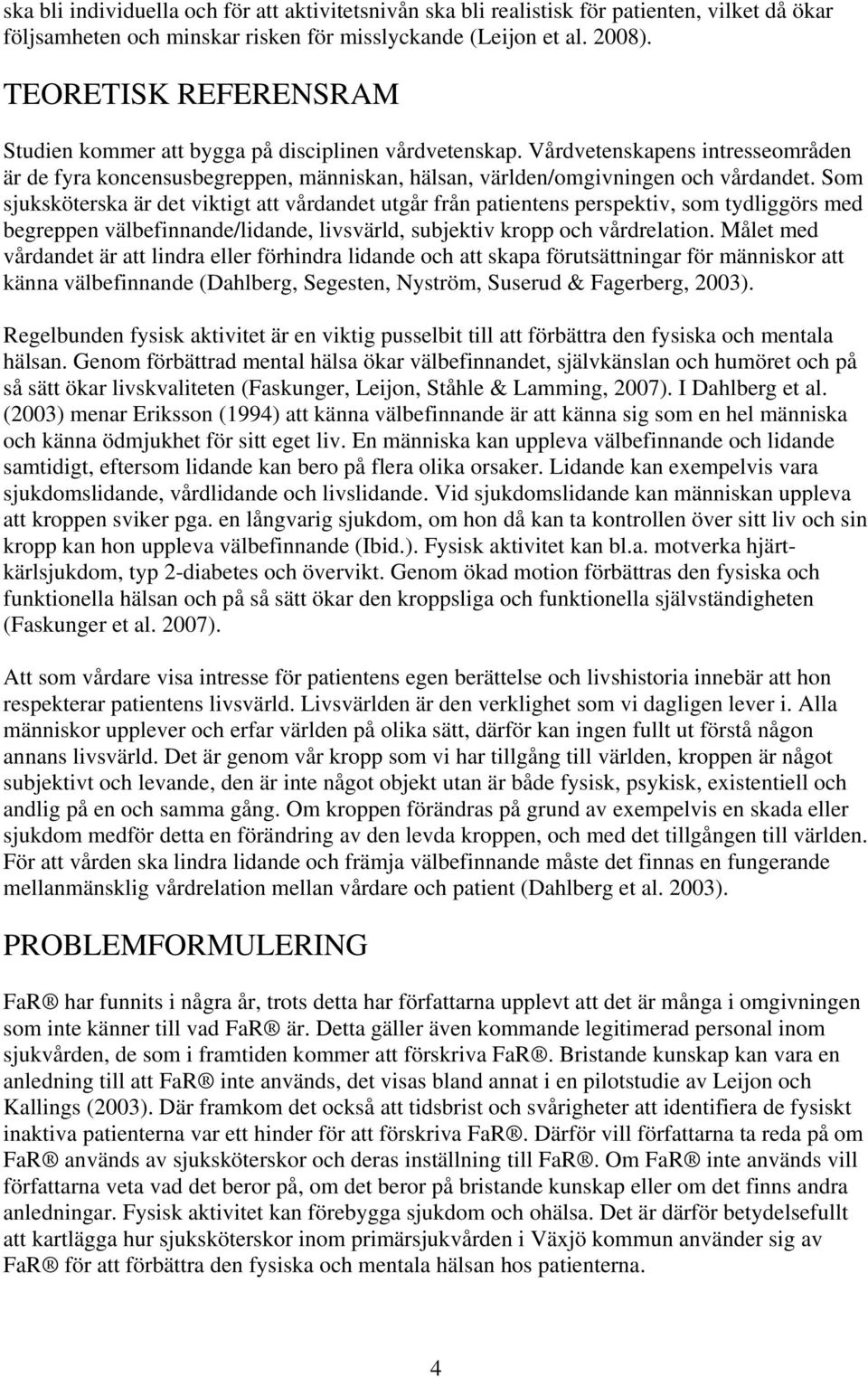 ska bli individuella och för att aktivitetsnivån ska bli realistisk för patienten, vilket då ökar följsamheten och minskar risken för misslyckande (Leijon et al. 2008).

TEORETISK REFERENSRAM

Studien kommer att bygga på disciplinen vårdvetenskap. Vårdvetenskapens intresseområden är de fyra koncensusbegreppen, människan, hälsan, världen/omgivningen och vårdandet. Som sjuksköterska är det viktigt att vårdandet utgår från patientens perspektiv, som tydliggörs med begreppen välbefinnande/lidande, livsvärld, subjektiv kropp och vårdrelation. Målet med vårdandet är att lindra eller förhindra lidande och att skapa förutsättningar för människor att känna välbefinnande (Dahlberg, Segesten, Nyström, Suserud & Fagerberg, 2003).

Regelbunden fysisk aktivitet är en viktig pusselbit till att förbättra den fysiska och mentala hälsan. Genom förbättrad mental hälsa ökar välbefinnandet, självkänslan och humöret och på så sätt ökar livskvaliteten (Faskunger, Leijon, Ståhle & Lamming, 2007). I Dahlberg et al. (2003) menar Eriksson (1994) att känna välbefinnande är att känna sig som en hel människa och känna ödmjukhet för sitt eget liv. En människa kan uppleva välbefinnande och lidande samtidigt, eftersom lidande kan bero på flera olika orsaker. Lidande kan exempelvis vara sjukdomslidande, vårdlidande och livslidande. Vid sjukdomslidande kan människan uppleva att kroppen sviker pga. en långvarig sjukdom, om hon då kan ta kontrollen över sitt liv och sin kropp kan hon uppleva välbefinnande (Ibid.). Fysisk aktivitet kan bl.a. motverka hjärt-kärlsjukdom, typ 2-diabetes och övervikt. Genom ökad motion förbättras den fysiska och funktionella hälsan och på så sätt ökar den kroppsliga och funktionella självständigheten (Faskunger et al. 2007).

Att som vårdare visa intresse för patientens egen berättelse och livshistoria innebär att hon respekterar patientens livsvärld. Livsvärlden är den verklighet som vi dagligen lever i. Alla människor upplever och erfar världen på olika sätt, därför kan ingen fullt ut förstå någon annans livsvärld. Det är genom vår kropp som vi har tillgång till världen, kroppen är något subjektivt och levande, den är inte något objekt utan är både fysisk, psykisk, existentiell och andlig på en och samma gång. Om kroppen förändras på grund av exempelvis en skada eller sjukdom medför detta en förändring av den levda kroppen, och med det tillgången till världen. För att vården ska lindra lidande och främja välbefinnande måste det finnas en fungerande mellanmänsklig vårdrelation mellan vårdare och patient (Dahlberg et al. 2003).

PROBLEMFORMULERING

FaR® har funnits i några år, trots detta har författarna upplevt att det är många i omgivningen som inte känner till vad FaR® är. Detta gäller även kommande legitimerad personal inom sjukvården, de som i framtiden kommer att förskriva FaR®. Bristande kunskap kan vara en anledning till att FaR® inte används, det visas bland annat i en pilotstudie av Leijon och Kallings (2003). Där framkom det också att tidsbrist och svårigheter att identifiera de fysiskt inaktiva patienterna var ett hinder för att förskriva FaR®. Därför vill författarna ta reda på om FaR® används av sjuksköterskor och deras inställning till FaR®. Om FaR® inte används vill författarna veta vad det beror på, om det beror på bristande kunskap eller om det finns andra anledningar. Fysisk aktivitet kan förebygga sjukdom och ohälsa. Det är därför betydelsefullt att kartlägga hur sjuksköterskor inom primärsjukvården i Växjö kommun använder sig av FaR® för att förbättra den fysiska och mentala hälsan hos patienterna.

4